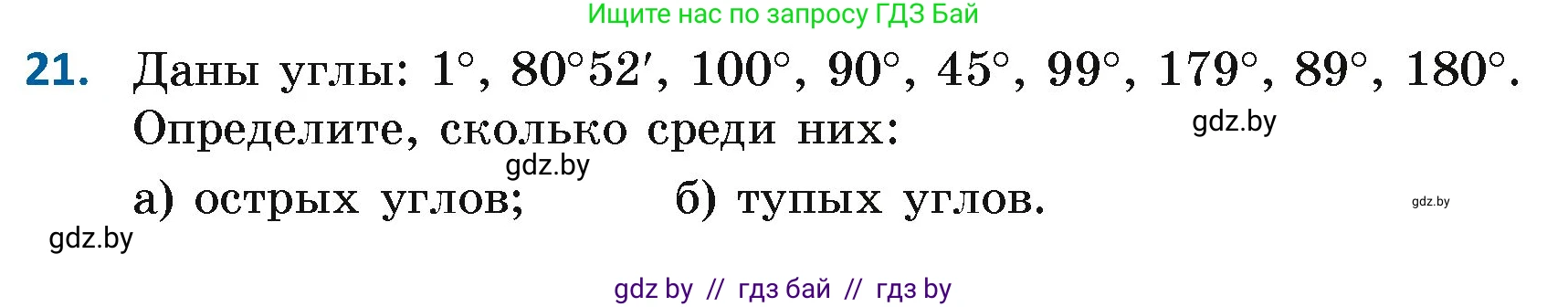 Ищите нас по запросу ГДЗ Бай

21. Даны углы: $1°$, $80°52'$, $100°$, $90°$, $45°$, $99°$, $179°$, $89°$, $180°$. Определите, сколько среди них:

gdz.by

gdz.by

а) острых углов; б) тупых углов.

gdz.by

gdz.by

gdz by // гдз бай // гдз by